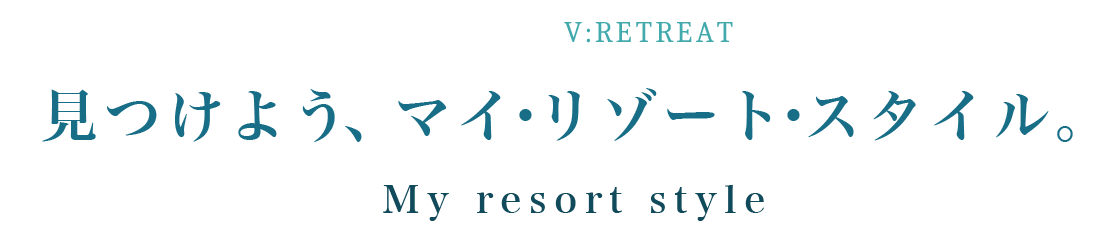 V:RETREAT

見つけよう、マイ・リゾート・スタイル。

My resort style